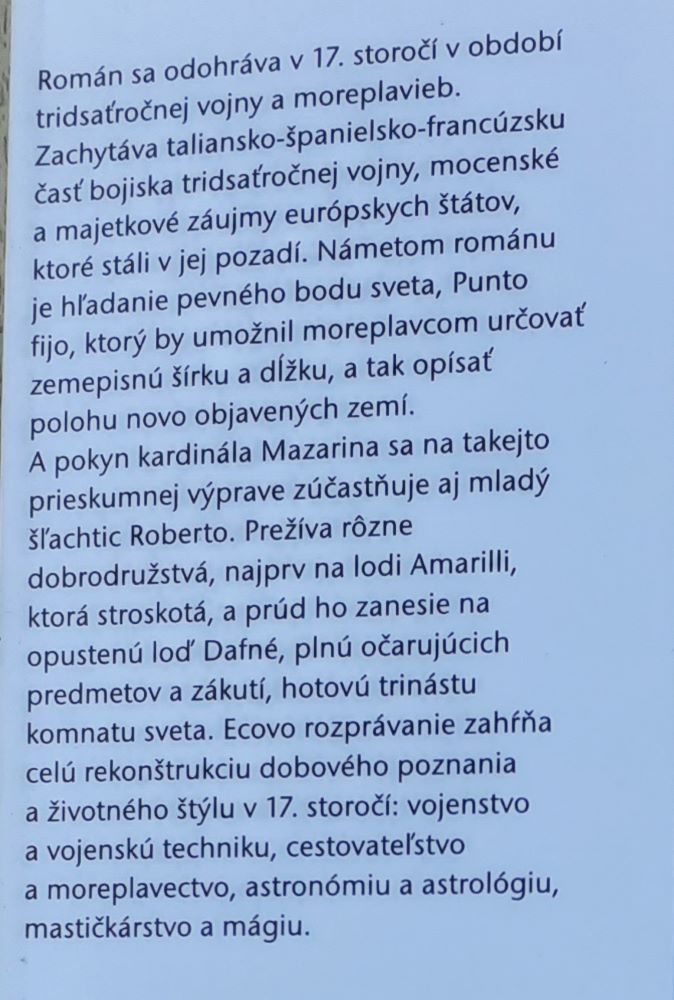 Román sa odohráva v 17. storočí v období tridsaťročnej vojny a moreplavieb. Zachytáva taliansko-španielsko-francúzsku časť bojiska tridsaťročnej vojny, mocenské a majetkové záujmy európskych štátov, ktoré stáli v jej pozadí. Námetom románu je hľadanie pevného bodu sveta, Punto fijo, ktorý by umožnil moreplavcom určovať zemepisnú šírku a dĺžku, a tak opísať polohu novo objavených zemí.
A pokyn kardinála Mazarina sa na takejto prieskumnej výprave zúčastňuje aj mladý šľachtic Roberto. Prežíva rôzne dobrodružstvá, najprv na lodi Amarilli, ktorá stroskotá, a prúd ho zanesie na opustenú loď Dafné, plnú očarujúcich predmetov a zákutí, hotovú trinástu komnatu sveta. Ecovo rozprávanie zahŕňa celú rekonštrukciu dobového poznania a životného štýlu v 17. storočí: vojenstvo a vojenskú techniku, cestovateľstvo a moreplavectvo, astronómiu a astrológiu, mastičkárstvo a mágiu.